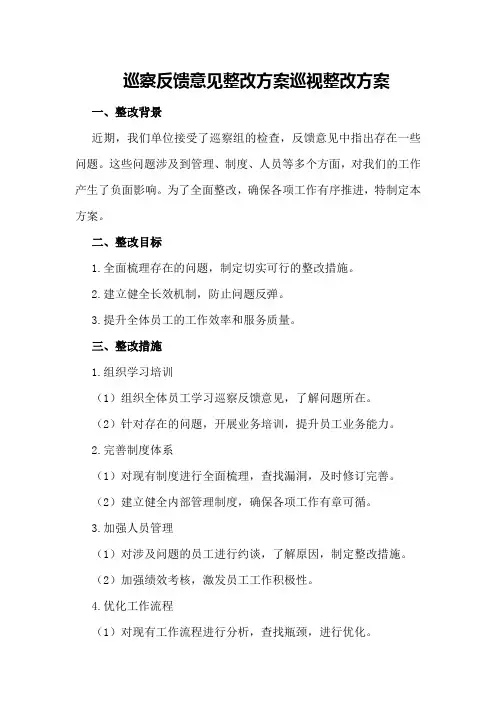 巡察反馈意见整改方案巡视整改方案

一、整改背景

近期，我们单位接受了巡察组的检查，反馈意见中指出存在一些问题。这些问题涉及到管理、制度、人员等多个方面，对我们的工作产生了负面影响。为了全面整改，确保各项工作有序推进，特制定本方案。

二、整改目标

1.全面梳理存在的问题，制定切实可行的整改措施。

2.建立健全长效机制，防止问题反弹。

3.提升全体员工的工作效率和服务质量。

三、整改措施

1.组织学习培训

（1）组织全体员工学习巡察反馈意见，了解问题所在。

（2）针对存在的问题，开展业务培训，提升员工业务能力。

2.完善制度体系

（1）对现有制度进行全面梳理，查找漏洞，及时修订完善。

（2）建立健全内部管理制度，确保各项工作有章可循。

3.加强人员管理

（1）对涉及问题的员工进行约谈，了解原因，制定整改措施。

（2）加强绩效考核，激发员工工作积极性。

4.优化工作流程

（1）对现有工作流程进行分析，查找瓶颈，进行优化。